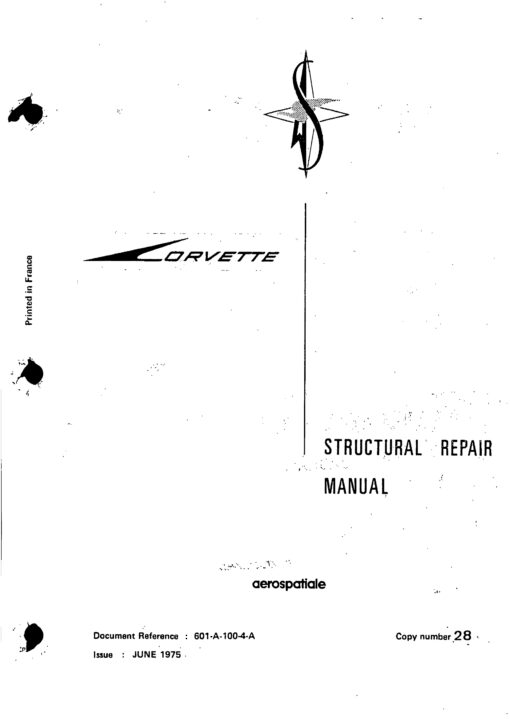 Printed in France

CORVETTE

STRUCTURAL REPAIR MANUAL

aerospatiale

Document Reference : 601-A-100-4-A

Issue : JUNE 1975

Copy number 28